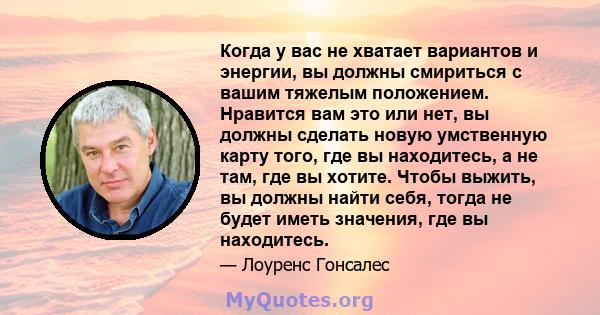 Когда у вас не хватает вариантов и энергии, вы должны смириться с вашим тяжелым положением. Нравится вам это или нет, вы должны сделать новую умственную карту того, где вы находитесь, а не там, где вы хотите. Чтобы выжить, вы должны найти себя, тогда не будет иметь значения, где вы находитесь.

— Лоуренс Гонсалес

MyQuotes.org